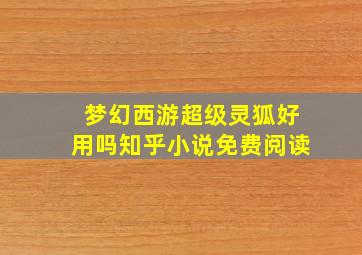 梦幻西游超级灵狐好用吗知乎小说免费阅读